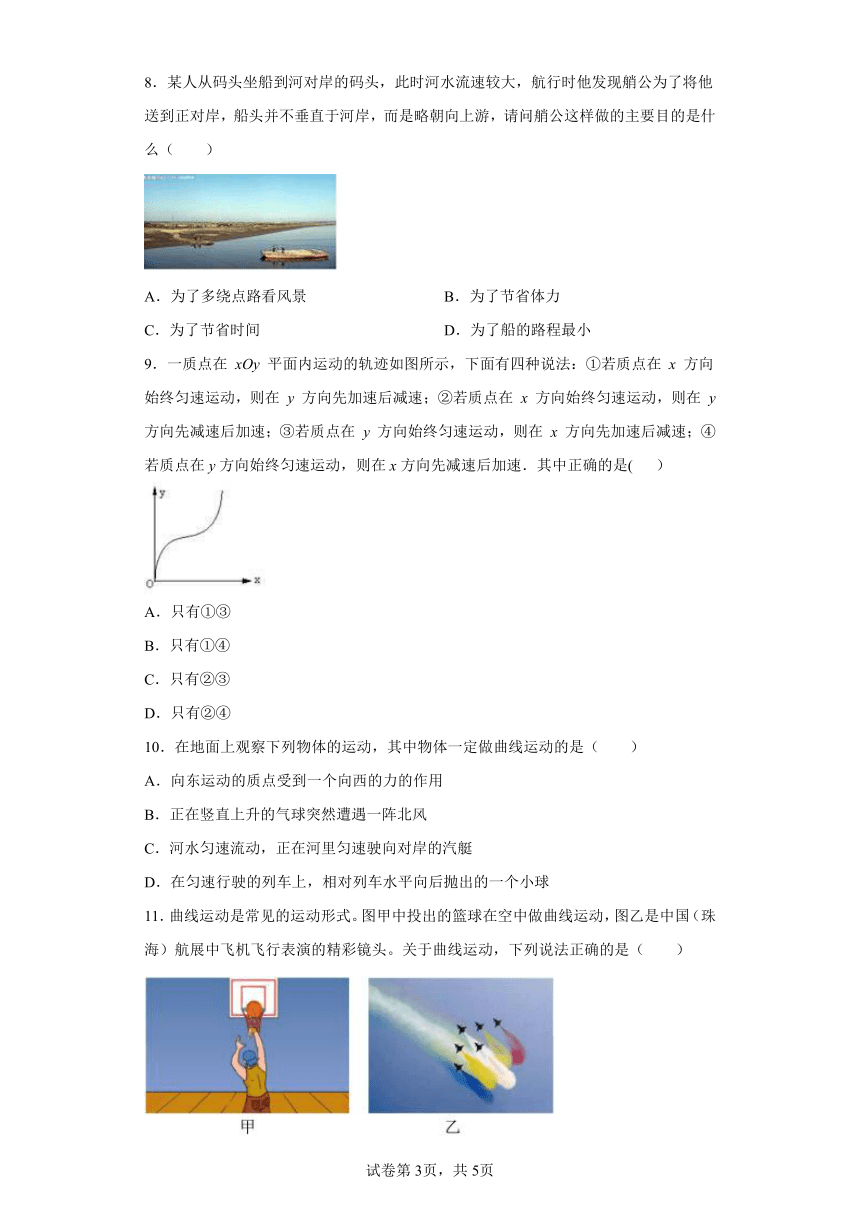 8．某人从码头坐船到河对岸的码头，此时河水流速较大，航行时他发现艄公为了将他送到正对岸，船头并不垂直于河岸，而是略朝向上游，请问艄公这样做的主要目的是什么（　　）

A．为了多绕点路看风景

B．为了节省体力

C．为了节省时间

D．为了船的路程最小

9．一质点在 $xOy$ 平面内运动的轨迹如图所示，下面有四种说法：①若质点在 $x$ 方向始终匀速运动，则在 $y$ 方向先加速后减速；②若质点在 $x$ 方向始终匀速运动，则在 $y$ 方向先减速后加速；③若质点在 $y$ 方向始终匀速运动，则在 $x$ 方向先加速后减速；④若质点在 $y$ 方向始终匀速运动，则在 $x$ 方向先减速后加速．其中正确的是(　　)

y

O

x

A．只有①③

B．只有①④

C．只有②③

D．只有②④

10．在地面上观察下列物体的运动，其中物体一定做曲线运动的是（　　）

A．向东运动的质点受到一个向西的力的作用

B．正在竖直上升的气球突然遭遇一阵北风

C．河水匀速流动，正在河里匀速驶向对岸的汽艇

D．在匀速行驶的列车上，相对列车水平向后抛出的一个小球

11．曲线运动是常见的运动形式。图甲中投出的篮球在空中做曲线运动，图乙是中国（珠海）航展中飞机飞行表演的精彩镜头。关于曲线运动，下列说法正确的是（　　）

甲

乙

试卷第3页，共5页